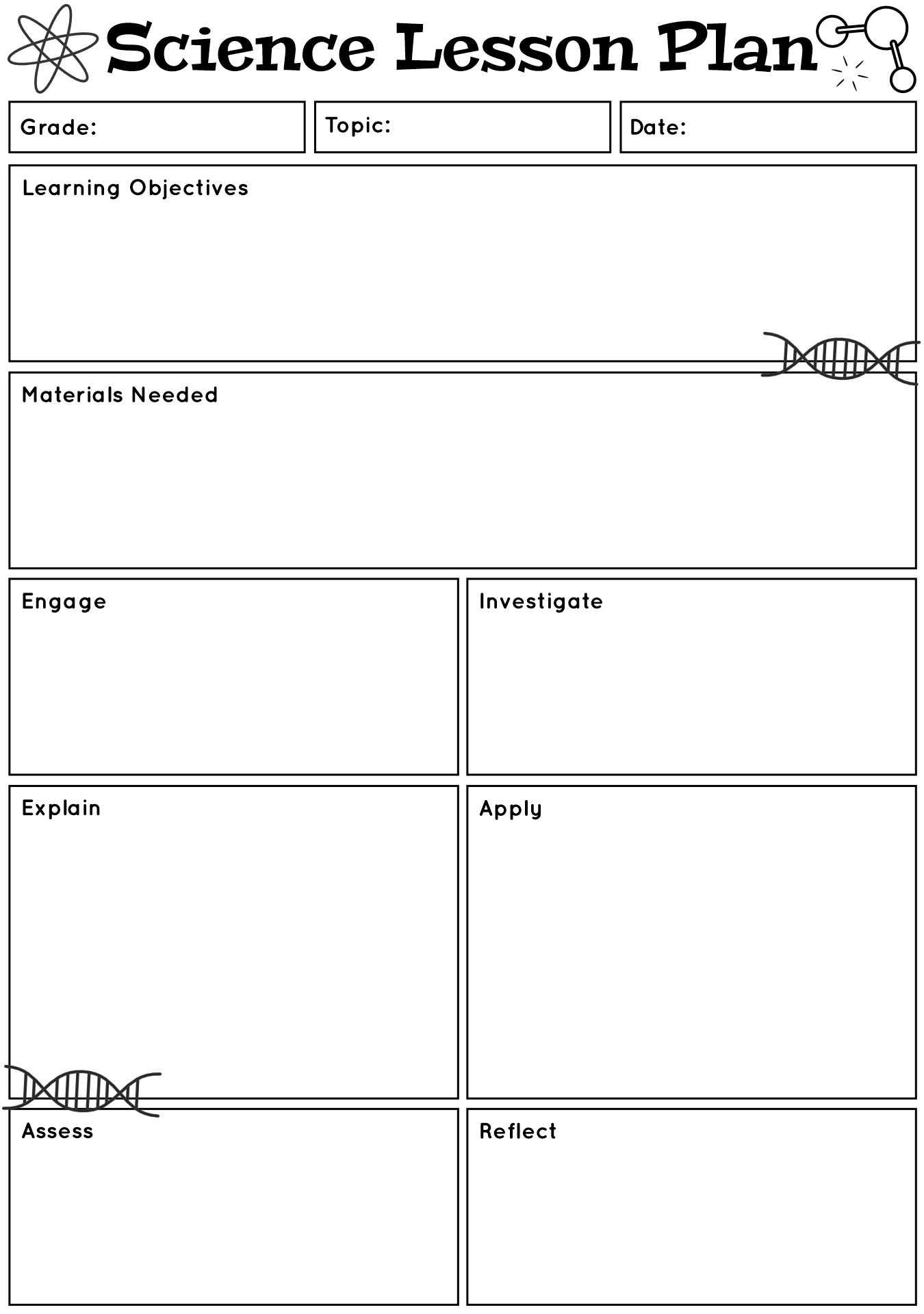 Science Lesson Plan

Grade:

Topic:

Date:

Learning Objectives

Materials Needed

Engage

Investigate

Explain

Apply

Assess

Reflect